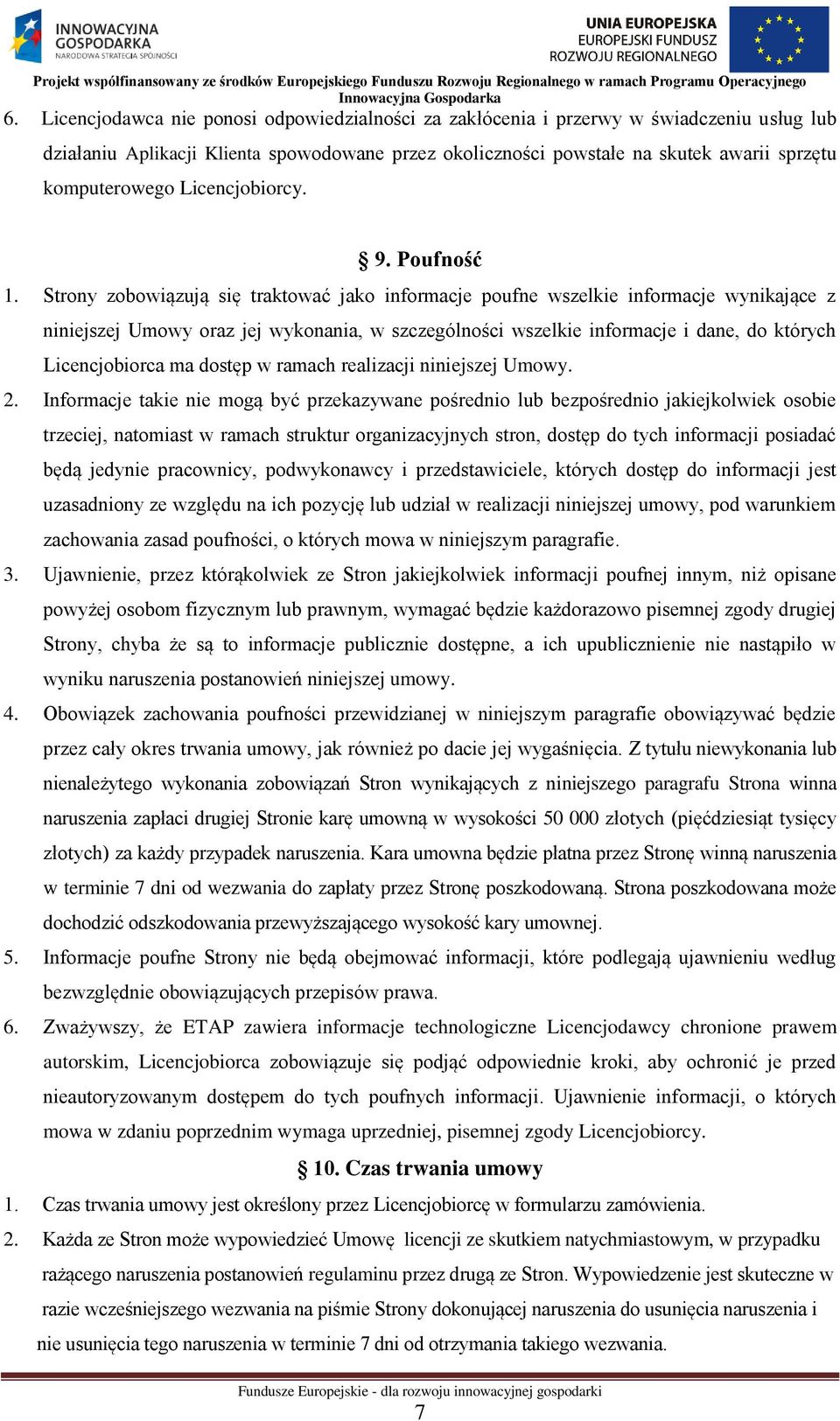 INNOWACYJNA GOSPODARKA
NARODOWA STRATEGIA SPÓJNOŚCI

UNIA EUROPEJSKA
EUROPEJSKI FUNDUSZ
ROZWOJU REGIONALNEGO

Projekt współfinansowany ze środków Europejskiego Funduszu Rozwoju Regionalnego w ramach Programu Operacyjnego Innowacyjna Gospodarka

6. Licencjodawca nie ponosi odpowiedzialności za zakłócenia i przerwy w świadczeniu usług lub działaniu Aplikacji Klienta spowodowane przez okoliczności powstałe na skutek awarii sprzętu komputerowego Licencjobiorcy.

§ 9. Poufność

1. Strony zobowiązują się traktować jako informacje poufne wszelkie informacje wynikające z niniejszej Umowy oraz jej wykonania, w szczególności wszelkie informacje i dane, do których Licencjobiorca ma dostęp w ramach realizacji niniejszej Umowy.
2. Informacje takie nie mogą być przekazywane pośrednio lub bezpośrednio jakiejkolwiek osobie trzeciej, natomiast w ramach struktur organizacyjnych stron, dostęp do tych informacji posiadać będą jedynie pracownicy, podwykonawcy i przedstawiciele, których dostęp do informacji jest uzasadniony ze względu na ich pozycję lub udział w realizacji niniejszej umowy, pod warunkiem zachowania zasad poufności, o których mowa w niniejszym paragrafie.
3. Ujawnienie, przez którąkolwiek ze Stron jakiejkolwiek informacji poufnej innym, niż opisane powyżej osobom fizycznym lub prawnym, wymagać będzie każdorazowo pisemnej zgody drugiej Strony, chyba że są to informacje publicznie dostępne, a ich upublicznienie nie nastąpiło w wyniku naruszenia postanowień niniejszej umowy.
4. Obowiązek zachowania poufności przewidzianej w niniejszym paragrafie obowiązywać będzie przez cały okres trwania umowy, jak również po dacie jej wygaśnięcia. Z tytułu niewykonania lub nienależytego wykonania zobowiązań Stron wynikających z niniejszego paragrafu Strona winna naruszenia zapłaci drugiej Stronie karę umowną w wysokości 50 000 złotych (pięćdziesiąt tysięcy złotych) za każdy przypadek naruszenia. Kara umowna będzie płatna przez Stronę winną naruszenia w terminie 7 dni od wezwania do zapłaty przez Stronę poszkodowaną. Strona poszkodowana może dochodzić odszkodowania przewyższającego wysokość kary umownej.
5. Informacje poufne Strony nie będą obejmować informacji, które podlegają ujawnieniu według bezwzględnie obowiązujących przepisów prawa.
6. Zważywszy, że ETAP zawiera informacje technologiczne Licencjodawcy chronione prawem autorskim, Licencjobiorca zobowiązuje się podjąć odpowiednie kroki, aby ochronić je przed nieautoryzowanym dostępem do tych poufnych informacji. Ujawnienie informacji, o których mowa w zdaniu poprzednim wymaga uprzedniej, pisemnej zgody Licencjobiorcy.

§ 10. Czas trwania umowy

1. Czas trwania umowy jest określony przez Licencjobiorcę w formularzu zamówienia.
2. Każda ze Stron może wypowiedzieć Umowę licencji ze skutkiem natychmiastowym, w przypadku rażącego naruszenia postanowień regulaminu przez drugą ze Stron. Wypowiedzenie jest skuteczne w razie wcześniejszego wezwania na piśmie Strony dokonującej naruszenia do usunięcia naruszenia i nie usunięcia tego naruszenia w terminie 7 dni od otrzymania takiego wezwania.

Fundusze Europejskie - dla rozwoju innowacyjnej gospodarki
7